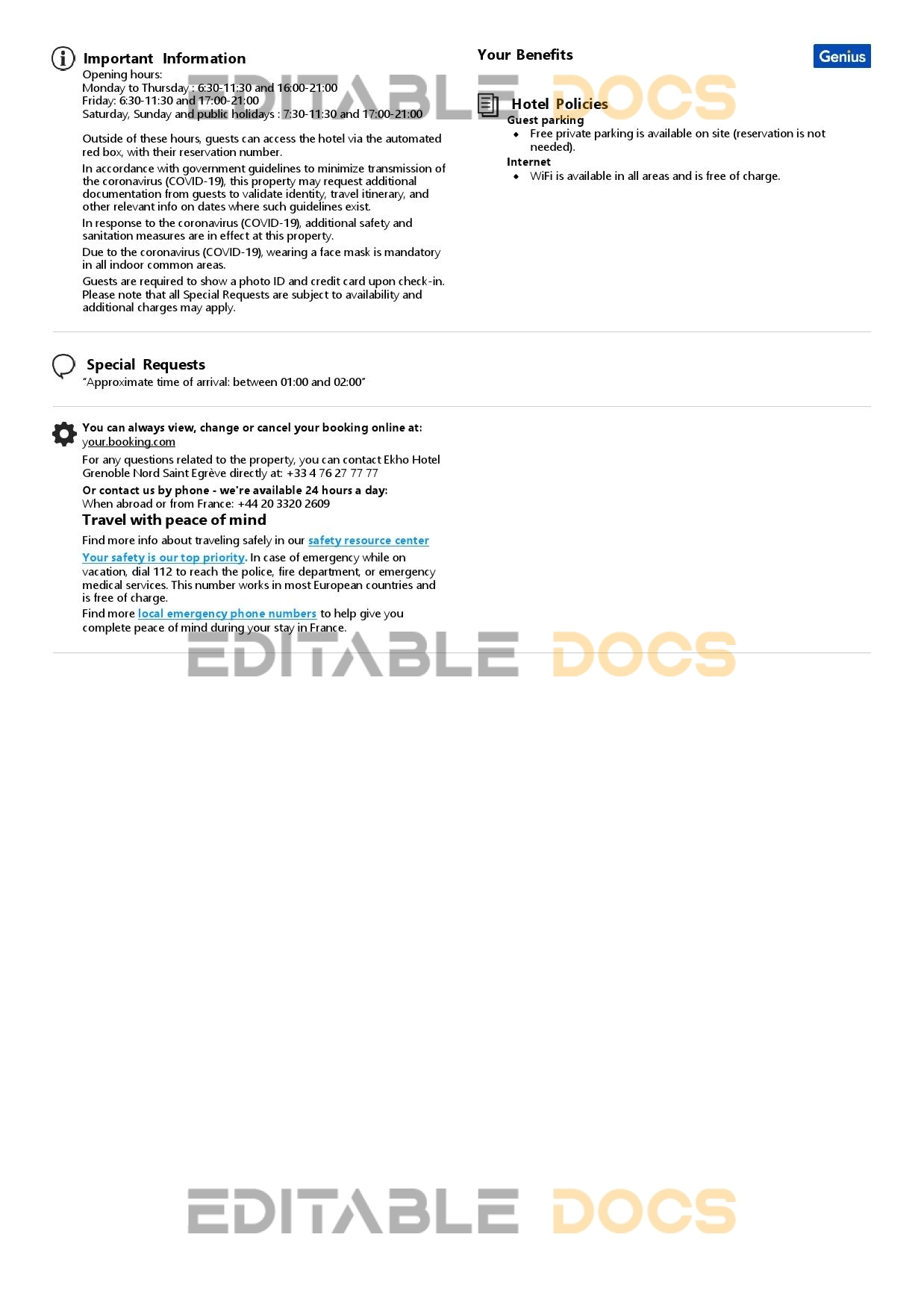 Important Information
Opening hours:
Monday to Thursday : 6:30-11:30 and 16:00-21:00
Friday: 6:30-11:30 and 17:00-21:00
Saturday, Sunday and public holidays : 7:30-11:30 and 17:00-21:00

Outside of these hours, guests can access the hotel via the automated red box, with their reservation number.

In accordance with government guidelines to minimize transmission of the coronavirus (COVID-19), this property may request additional documentation from guests to validate identity, travel itinerary, and other relevant info on dates where such guidelines exist.

In response to the coronavirus (COVID-19), additional safety and sanitation measures are in effect at this property.

Due to the coronavirus (COVID-19), wearing a face mask is mandatory in all indoor common areas.

Guests are required to show a photo ID and credit card upon check-in. Please note that all Special Requests are subject to availability and additional charges may apply.

Your Benefits

Genius

Hotel Policies
Guest parking
• Free private parking is available on site (reservation is not needed).
Internet
• WiFi is available in all areas and is free of charge.

Special Requests
"Approximate time of arrival: between 01:00 and 02:00"

You can always view, change or cancel your booking online at:
your.booking.com

For any questions related to the property, you can contact Ekho Hotel Grenoble Nord Saint Egrève directly at: +33 4 76 27 77 77

Or contact us by phone - we're available 24 hours a day:
When abroad or from France: +44 20 3320 2609

Travel with peace of mind

Find more info about traveling safely in our safety resource center

Your safety is our top priority. In case of emergency while on vacation, dial 112 to reach the police, fire department, or emergency medical services. This number works in most European countries and is free of charge.

Find more local emergency phone numbers to help give you complete peace of mind during your stay in France.

EDITABLE DOCS